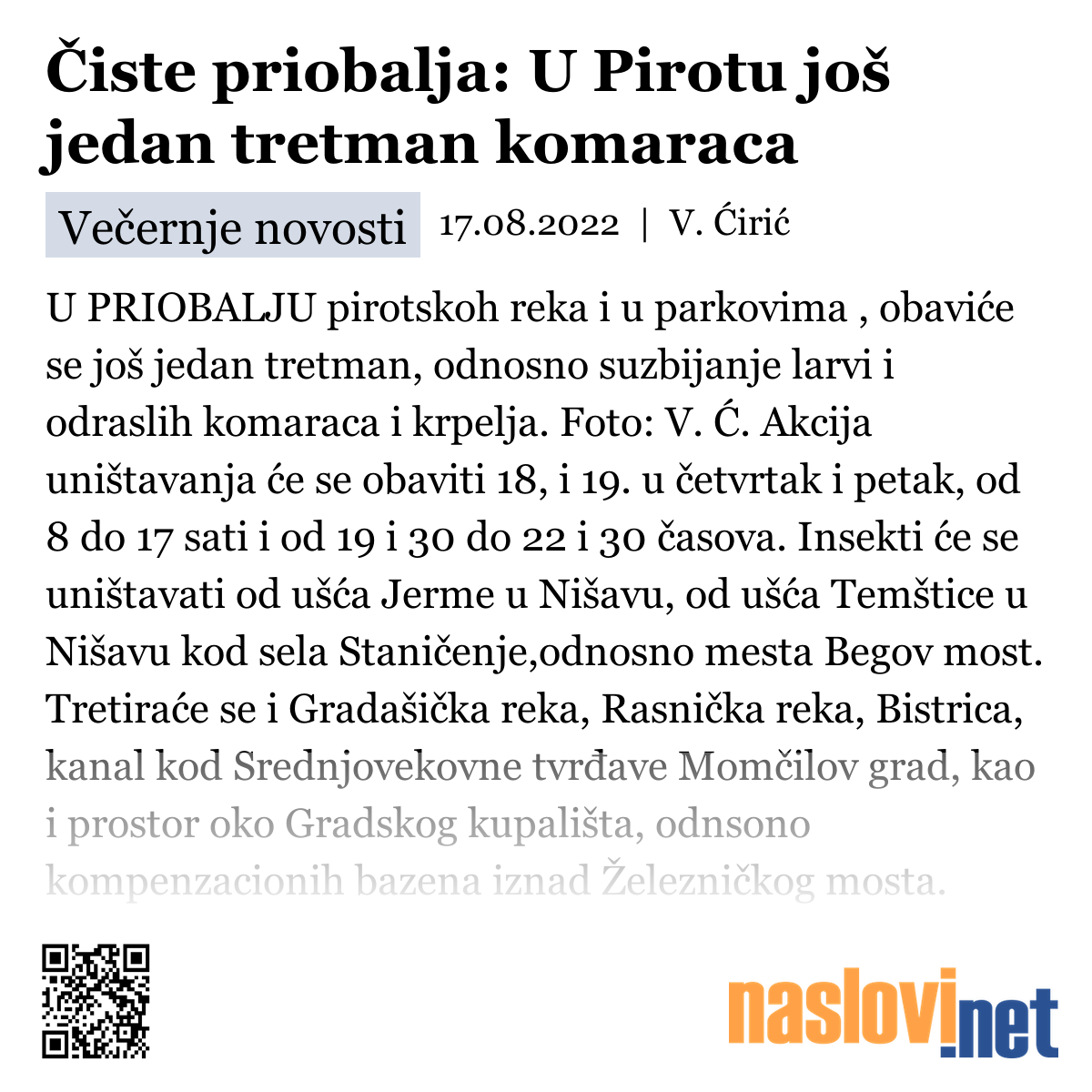 Čiste priobalja: U Pirotu još jedan tretman komaraca

Večernje novosti 17.08.2022 | V. Ćirić

U PRIOBALJU pirotskoh reka i u parkovima , obaviće se još jedan tretman, odnosno suzbijanje larvi i odraslih komaraca i krpelja. Foto: V. Ć. Akcija uništavanja će se obaviti 18, i 19. u četvrtak i petak, od 8 do 17 sati i od 19 i 30 do 22 i 30 časova. Insekti će se uništavati od ušća Jerme u Nišavu, od ušća Temštice u Nišavu kod sela Staničenje,odnosno mesta Begov most. Tretiraće se i Gradašička reka, Rasnička reka, Bistrica, kanal kod Srednjovekovne tvrđave Momčilov grad, kao i prostor oko Gradskog kupališta, odnsono kompenzacionih bazena iznad Železničkog mosta.

naslovi.net